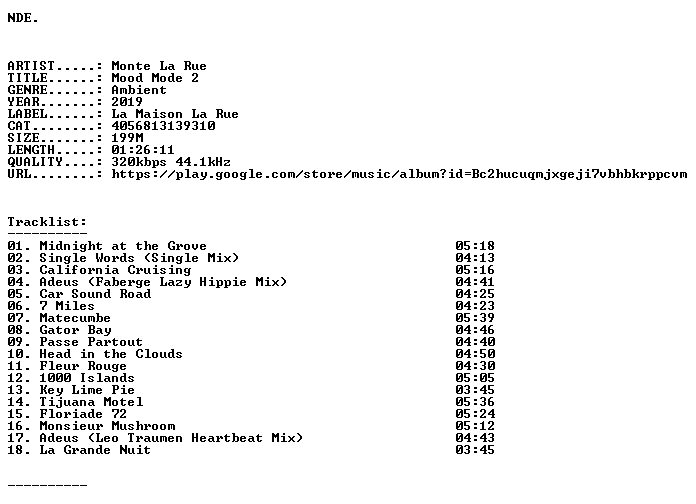 NDE.

ARTIST.....: Monte La Rue
TITLE......: Mood Mode 2
GENRE......: Ambient
YEAR.......: 2019
LABEL......: La Maison La Rue
CAT........: 4056813139310
SIZE.......: 199M
LENGTH.....: 01:26:11
QUALITY....: 320kbps 44.1kHz
URL........: https://play.google.com/store/music/album?id=Bc2hucuqmjxgeji7vbhbkrppcvm

Tracklist:
----------
01. Midnight at the Grove 05:18
02. Single Words (Single Mix) 04:13
03. California Cruising 05:16
04. Adeus (Faberge Lazy Hippie Mix) 04:41
05. Car Sound Road 04:25
06. 7 Miles 04:23
07. Matecumbe 05:39
08. Gator Bay 04:46
09. Passe Partout 04:40
10. Head in the Clouds 04:50
11. Fleur Rouge 04:30
12. 1000 Islands 05:05
13. Key Lime Pie 03:45
14. Tijuana Motel 05:36
15. Floriade 72 05:24
16. Monsieur Mushroom 05:12
17. Adeus (Leo Traumen Heartbeat Mix) 04:43
18. La Grande Nuit 03:45

----------